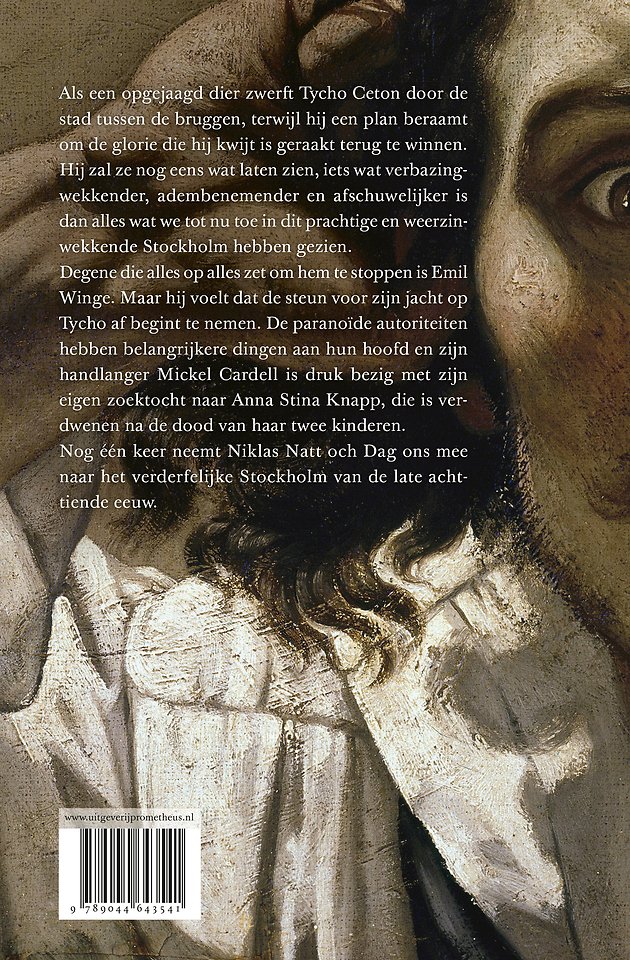 Als een opgejaagd dier zwerft Tycho Ceton door de stad tussen de bruggen, terwijl hij een plan beraamt om de glorie die hij kwijt is geraakt terug te winnen. Hij zal ze nog eens wat laten zien, iets wat verbazingwekkender, adembenemender en afschuwelijker is dan alles wat we tot nu toe in dit prachtige en weerzinwekkende Stockholm hebben gezien.
Degene die alles op alles zet om hem te stoppen is Emil Winge. Maar hij voelt dat de steun voor zijn jacht op Tycho af begint te nemen. De paranoïde autoriteiten hebben belangrijkere dingen aan hun hoofd en zijn handlanger Mickel Cardell is druk bezig met zijn eigen zoektocht naar Anna Stina Knapp, die is verdwenen na de dood van haar twee kinderen.
Nog één keer neemt Niklas Natt och Dag ons mee naar het verderfelijke Stockholm van de late achttiende eeuw.

www.uitgeverijprometheus.nl

9 789044 643541